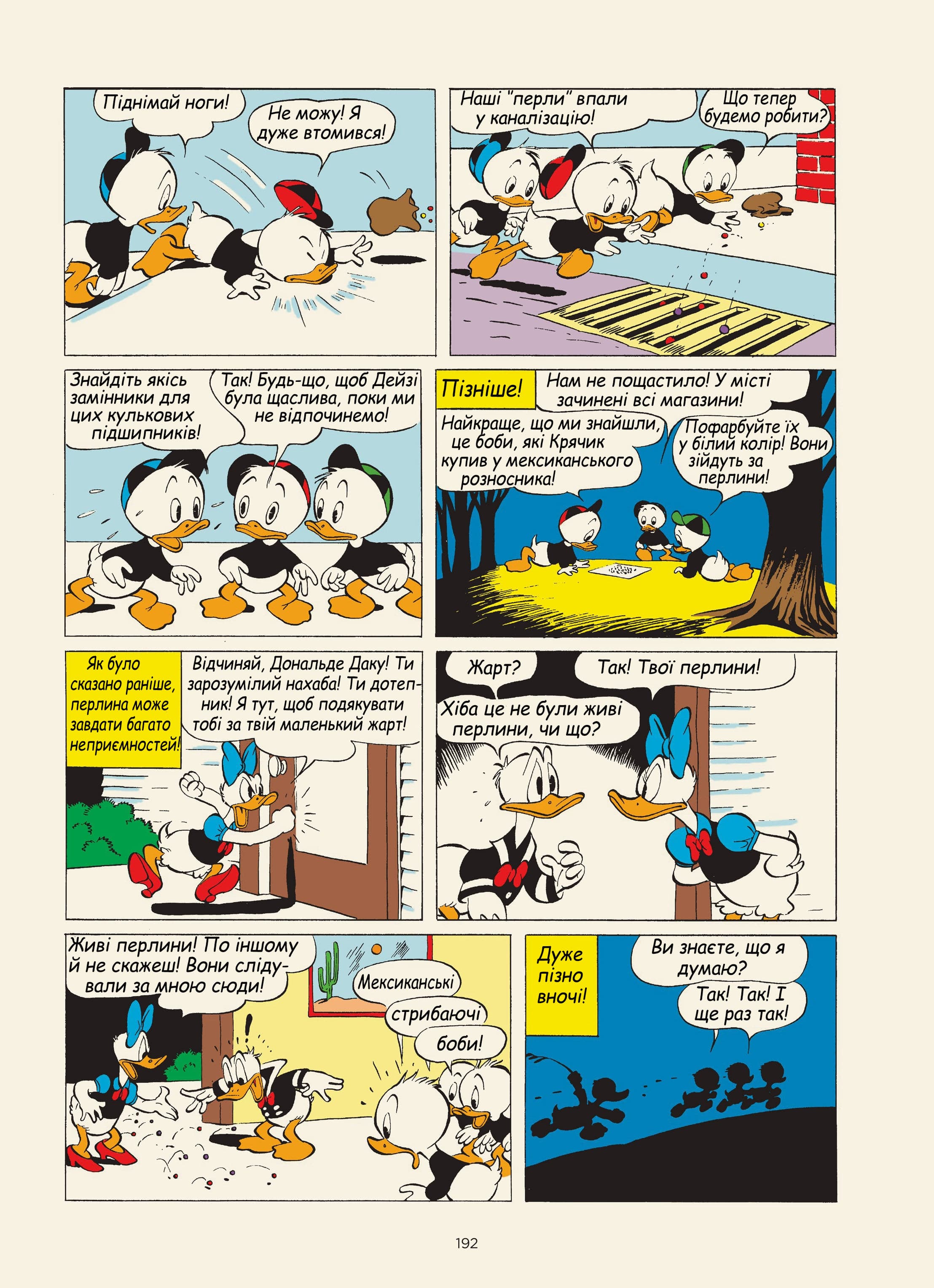 Піднімай ноги!

Не можу! Я дуже втомився!

Наші "перли" впали у каналізацію!

Що тепер будемо робити?

Знайдіть якісь замінники для цих кулькових підшипників!

Так! Будь-що, щоб Дейзі була щаслива, поки ми не відпочинемо!

Пізніше!

Нам не пощастило! У місті зачинені всі магазини!

Найкраще, що ми знайшли, це боби, які Крячик купив у мексиканського розносника!

Пофарбуйте їх у білий колір! Вони зійдуть за перлини!

Як було сказано раніше, перлина може завдати багато неприємностей!

Відчиняй, Дональде Даку! Ти зарозумілий нахаба! Ти дотепник! Я тут, щоб подякувати тобі за твій маленький жарт!

Жарт?

Так! Твої перлини!

Хіба це не були живі перлини, чи що?

Живі перлини! По іншому й не скажеш! Вони слідували за мною сюди!

Мексиканські

стрибаючі

боби!

Дуже пізно вночі!

Ви знаєте, що я думаю?

Так! Так! І ще раз так!

192